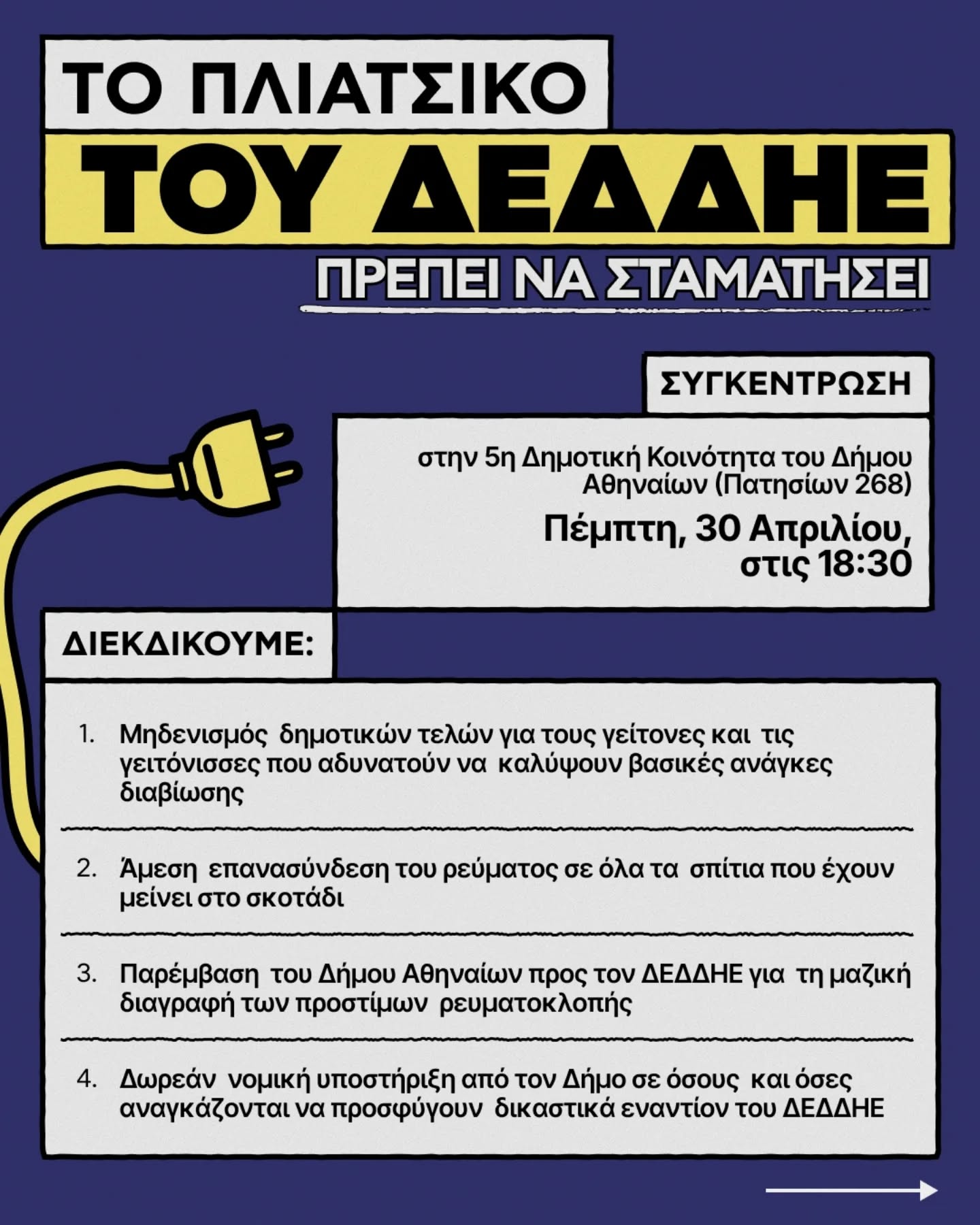 ΤΟ ΠΛΙΑΤΣΙΚΟ
ΤΟΥ ΔΕΔΔΗΕ
ΠΡΕΠΕΙ ΝΑ ΣΤΑΜΑΤΗΣΕΙ

ΣΥΓΚΕΝΤΡΩΣΗ

στην 5η Δημοτική Κοινότητα του Δήμου Αθηναίων (Πατησίων 268)

Πέμπτη, 30 Απριλίου, στις 18:30

ΔΙΕΚΔΙΚΟΥΜΕ:

1. Μηδενισμός δημοτικών τελών για τους γείτονες και τις γειτόνισσες που αδυνατούν να καλύψουν βασικές ανάγκες διαβίωσης

2. Άμεση επανασύνδεση του ρεύματος σε όλα τα σπίτια που έχουν μείνει στο σκοτάδι

3. Παρέμβαση του Δήμου Αθηναίων προς τον ΔΕΔΔΗΕ για τη μαζική διαγραφή των προστίμων ρευματοκλοπής

4. Δωρεάν νομική υποστήριξη από τον Δήμο σε όσους και όσες αναγκάζονται να προσφύγουν δικαστικά εναντίον του ΔΕΔΔΗΕ